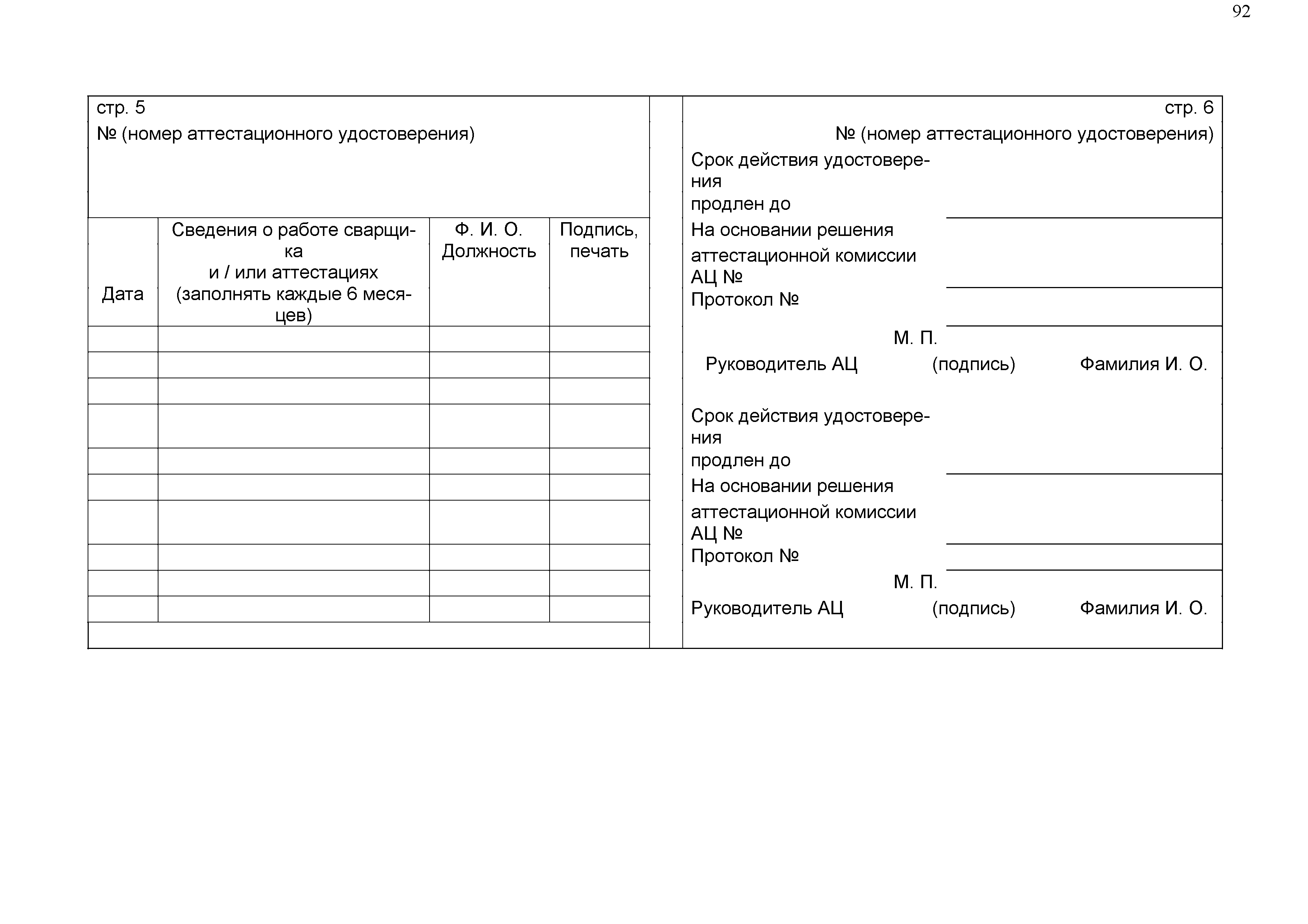 92

стр. 5
№ (номер аттестационного удостоверения)

| Дата | Сведения о работе сварщика и / или аттестациях (заполнять каждые 6 месяцев) | Ф. И. О. Должность | Подпись, печать |
|---|---|---|---|
| | | | |
| | | | |
| | | | |
| | | | |
| | | | |
| | | | |
| | | | |
| | | | |
| | | | |
| | | | |

стр. 6
№ (номер аттестационного удостоверения)

Срок действия удостоверения продлен до

На основании решения аттестационной комиссии АЦ №

Протокол №

М. П.

Руководитель АЦ (подпись) Фамилия И. О.

Срок действия удостоверения продлен до

На основании решения аттестационной комиссии АЦ №

Протокол №

М. П.

Руководитель АЦ (подпись) Фамилия И. О.